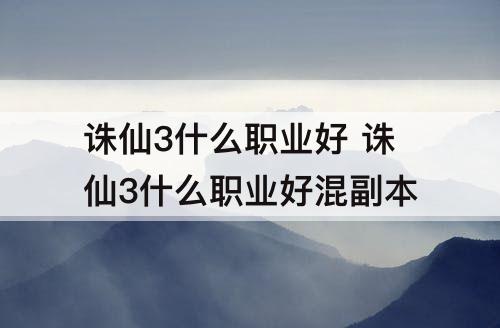 诛仙3什么职业好 诛仙3什么职业好混副本